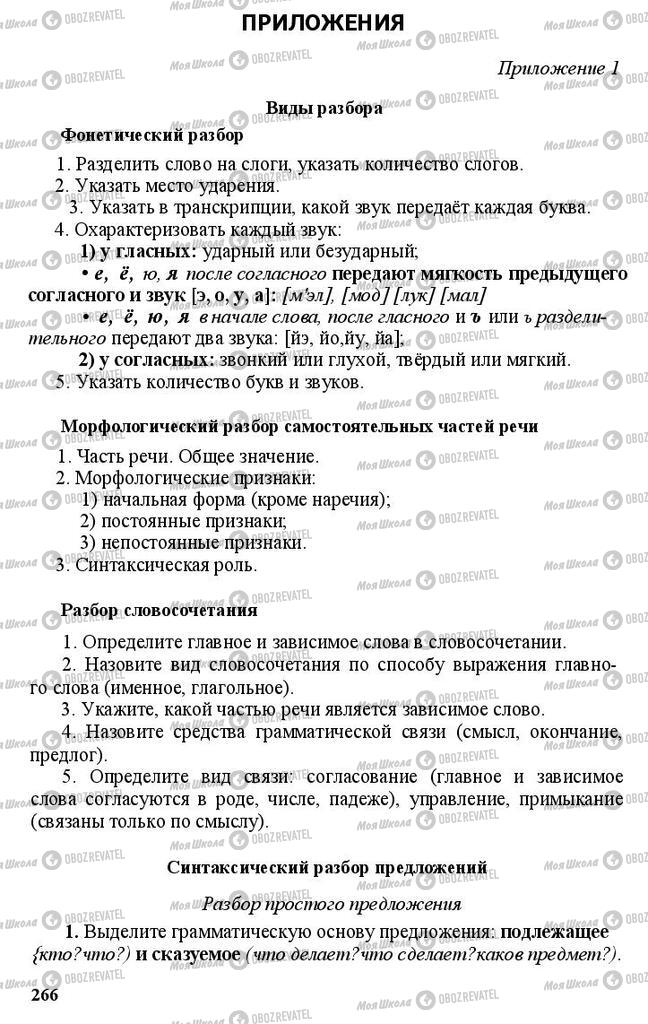 ПРИЛОЖЕНИЯ

Приложение 1

Виды разбора

Фонетический разбор

1. Разделить слово на слоги, указать количество слогов.
2. Указать место ударения.
3. Указать в транскрипции, какой звук передаёт каждая буква.
4. Охарактеризовать каждый звук:
1) у гласных: ударный или безударный;
• е, ё, ю, я после согласного передают мягкость предыдущего согласного и звук [э, о, у, а]: [м'эл], [мод] [лук] [мал]
• е, ё, ю, я в начале слова, после гласного и ъ или ь разделительного передают два звука: [йэ, йо,йу, йа];
2) у согласных: звонкий или глухой, твёрдый или мягкий.
5. Указать количество букв и звуков.

Морфологический разбор самостоятельных частей речи

1. Часть речи. Общее значение.
2. Морфологические признаки:
1) начальная форма (кроме наречия);
2) постоянные признаки;
3) непостоянные признаки.
3. Синтаксическая роль.

Разбор словосочетания

1. Определите главное и зависимое слова в словосочетании.
2. Назовите вид словосочетания по способу выражения главного слова (именное, глагольное).
3. Укажите, какой частью речи является зависимое слово.
4. Назовите средства грамматической связи (смысл, окончание, предлог).
5. Определите вид связи: согласование (главное и зависимое слова согласуются в роде, числе, падеже), управление, примыкание (связаны только по смыслу).

Синтаксический разбор предложений

Разбор простого предложения

1. Выделите грамматическую основу предложения: подлежащее {кто?что?) и сказуемое (что делает?что сделает?каков предмет?).

266